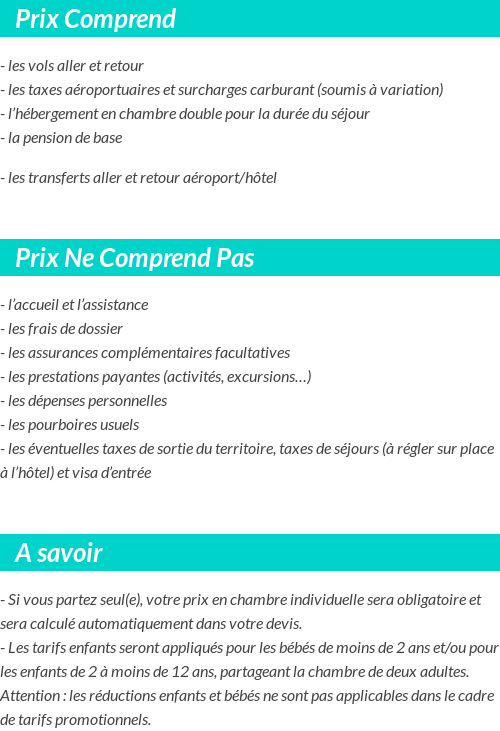 Prix Comprend

- les vols aller et retour
- les taxes aéroportuaires et surcharges carburant (soumis à variation)
- l'hébergement en chambre double pour la durée du séjour
- la pension de base

- les transferts aller et retour aéroport/hôtel

Prix Ne Comprend Pas

- l'accueil et l'assistance
- les frais de dossier
- les assurances complémentaires facultatives
- les prestations payantes (activités, excursions…)
- les dépenses personnelles
- les pourboires usuels
- les éventuelles taxes de sortie du territoire, taxes de séjours (à régler sur place à l'hôtel) et visa d'entrée

A savoir

- Si vous partez seul(e), votre prix en chambre individuelle sera obligatoire et sera calculé automatiquement dans votre devis.
- Les tarifs enfants seront appliqués pour les bébés de moins de 2 ans et/ou pour les enfants de 2 à moins de 12 ans, partageant la chambre de deux adultes. Attention : les réductions enfants et bébés ne sont pas applicables dans le cadre de tarifs promotionnels.